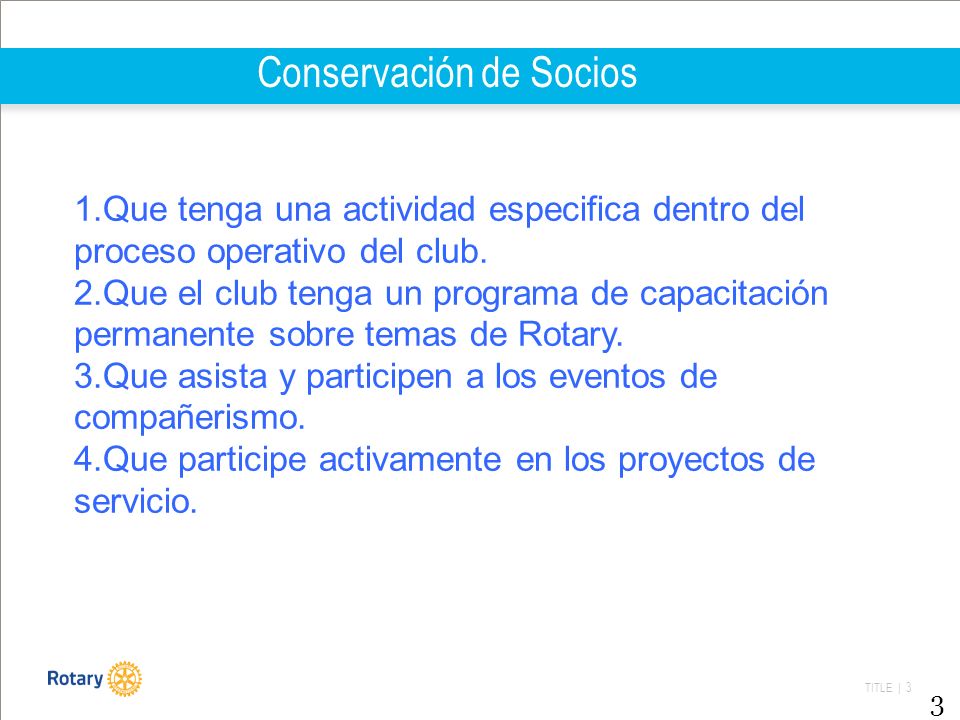 Conservación de Socios

1.Que tenga una actividad especifica dentro del proceso operativo del club.
2.Que el club tenga un programa de capacitación permanente sobre temas de Rotary.
3.Que asista y participen a los eventos de compañerismo.
4.Que participe activamente en los proyectos de servicio.

Rotary

TITLE | 3

3